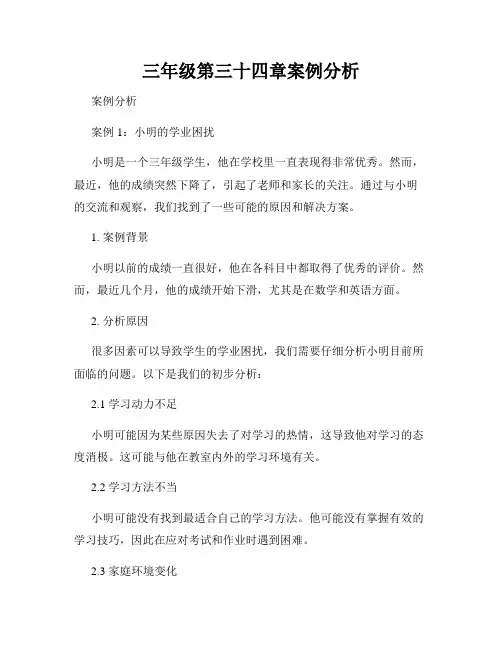 三年级第三十四章案例分析

案例分析

案例 1：小明的学业困扰

小明是一个三年级学生，他在学校里一直表现得非常优秀。然而，最近，他的成绩突然下降了，引起了老师和家长的关注。通过与小明的交流和观察，我们找到了一些可能的原因和解决方案。

1. 案例背景

小明以前的成绩一直很好，他在各科目中都取得了优秀的评价。然而，最近几个月，他的成绩开始下滑，尤其是在数学和英语方面。

2. 分析原因

很多因素可以导致学生的学业困扰，我们需要仔细分析小明目前所面临的问题。以下是我们的初步分析：

2.1 学习动力不足

小明可能因为某些原因失去了对学习的热情，这导致他对学习的态度消极。这可能与他在教室内外的学习环境有关。

2.2 学习方法不当

小明可能没有找到最适合自己的学习方法。他可能没有掌握有效的学习技巧，因此在应对考试和作业时遇到困难。

2.3 家庭环境变化